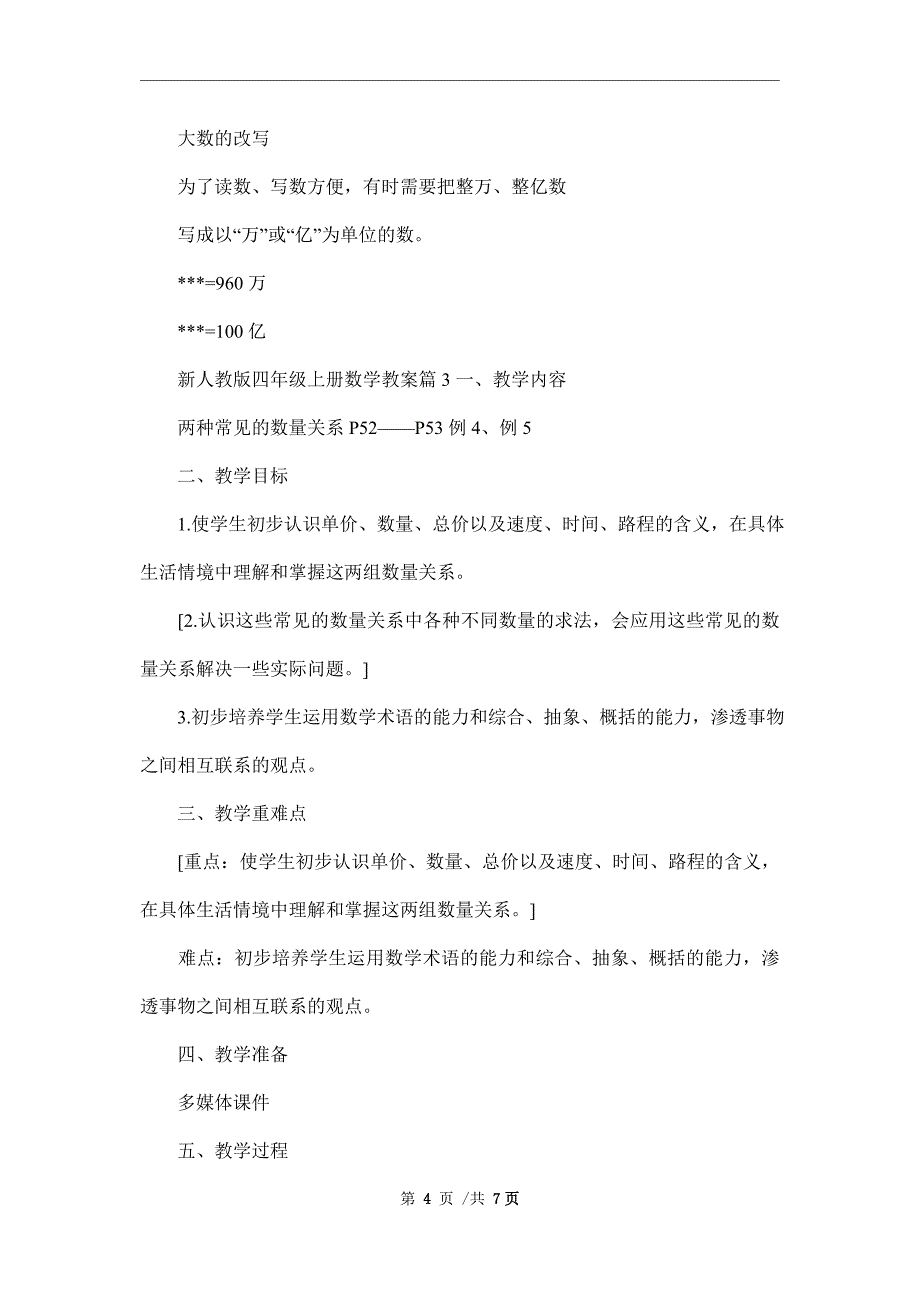 大数的改写

为了读数、写数方便，有时需要把整万、整亿数

写成以“万”或“亿”为单位的数。

***=960 万

***=100 亿

新人教版四年级上册数学教案篇 3 一、教学内容

两种常见的数量关系 P52——P53 例 4、例 5

二、教学目标

1.使学生初步认识单价、数量、总价以及速度、时间、路程的含义，在具体生活情境中理解和掌握这两组数量关系。

[2.认识这些常见的数量关系中各种不同数量的求法，会应用这些常见的数量关系解决一些实际问题。]

3.初步培养学生运用数学术语的能力和综合、抽象、概括的能力，渗透事物之间相互联系的观点。

三、教学重难点

[重点：使学生初步认识单价、数量、总价以及速度、时间、路程的含义，在具体生活情境中理解和掌握这两组数量关系。]

难点：初步培养学生运用数学术语的能力和综合、抽象、概括的能力，渗透事物之间相互联系的观点。

四、教学准备

多媒体课件

五、教学过程

第 4 页 /共 7 页